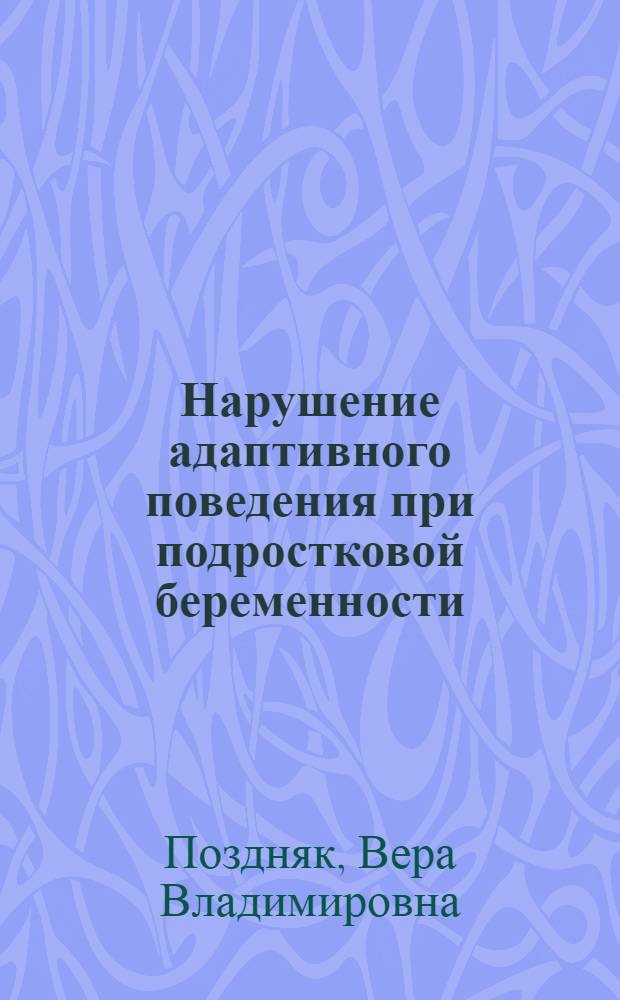 Нарушение адаптивного поведения при подростковой беременности

Поздняк, Вера Владимировна